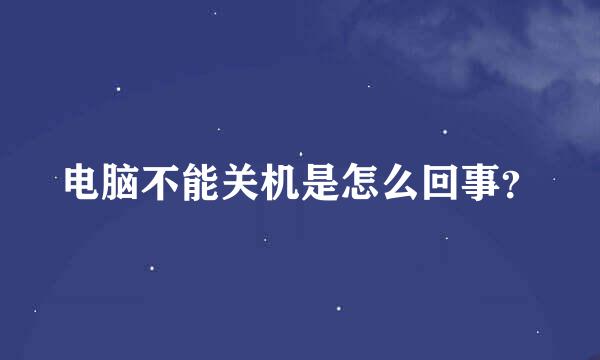 电脑不能关机是怎么回事?